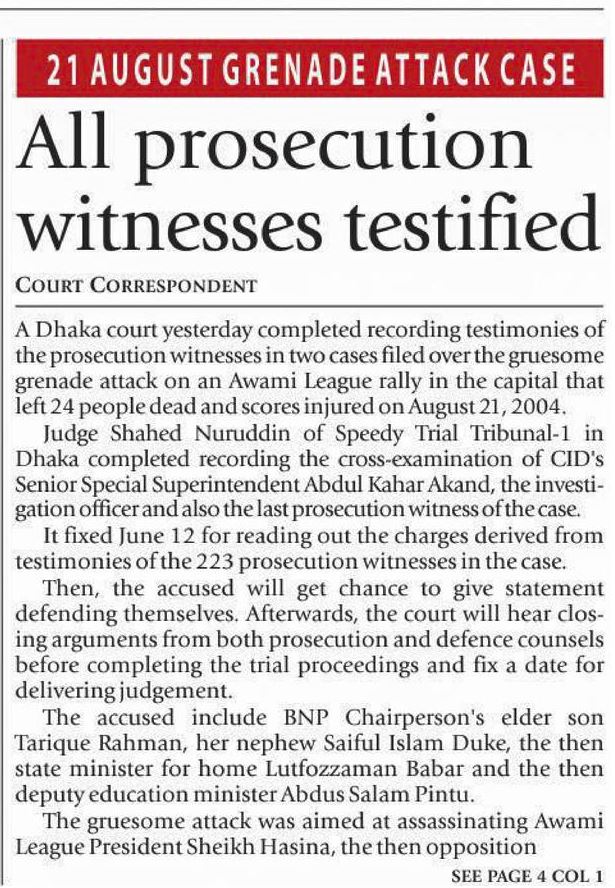 21 AUGUST GRENADE ATTACK CASE

All prosecution witnesses testified

COURT CORRESPONDENT

A Dhaka court yesterday completed recording testimonies of the prosecution witnesses in two cases filed over the gruesome grenade attack on an Awami League rally in the capital that left 24 people dead and scores injured on August 21, 2004.

Judge Shahed Nuruddin of Speedy Trial Tribunal-1 in Dhaka completed recording the cross-examination of CID's Senior Special Superintendent Abdul Kahar Akand, the investigation officer and also the last prosecution witness of the case.

It fixed June 12 for reading out the charges derived from testimonies of the 223 prosecution witnesses in the case.

Then, the accused will get chance to give statement defending themselves. Afterwards, the court will hear closing arguments from both prosecution and defence counsels before completing the trial proceedings and fix a date for delivering judgement.

The accused include BNP Chairperson's elder son Tarique Rahman, her nephew Saiful Islam Duke, the then state minister for home Lutfozzaman Babar and the then deputy education minister Abdus Salam Pintu.

The gruesome attack was aimed at assassinating Awami League President Sheikh Hasina, the then opposition

SEE PAGE 4 COL 1